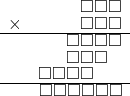 ×